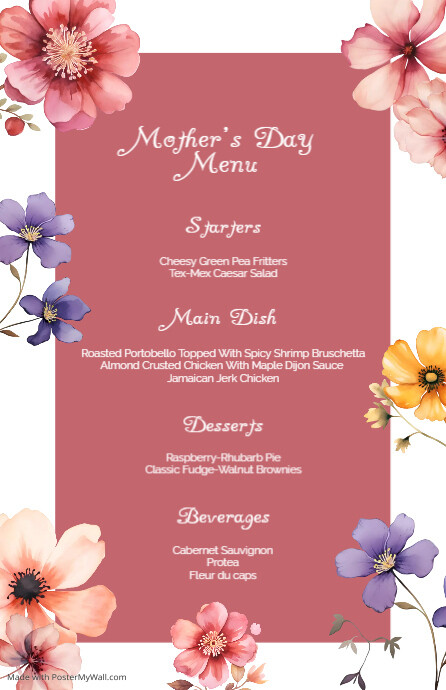 Mother's Day Menu

Starters

Cheesy Green Pea Fritters
Tex-Mex Caesar Salad

Main Dish

Roasted Portobello Topped With Spicy Shrimp Bruschetta
Almond Crusted Chicken With Maple Dijon Sauce
Jamaican Jerk Chicken

Desserts

Raspberry-Rhubarb Pie
Classic Fudge-Walnut Brownies

Beverages

Cabernet Sauvignon
Protea
Fleur du caps

Made with PosterMyWall.com